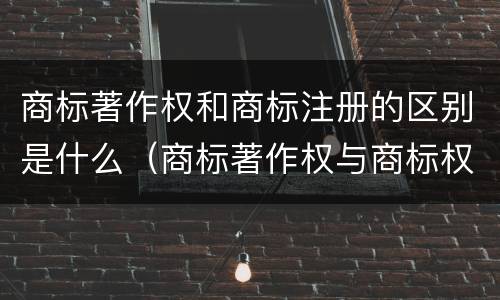 商标著作权和商标注册的区别是什么（商标著作权与商标权